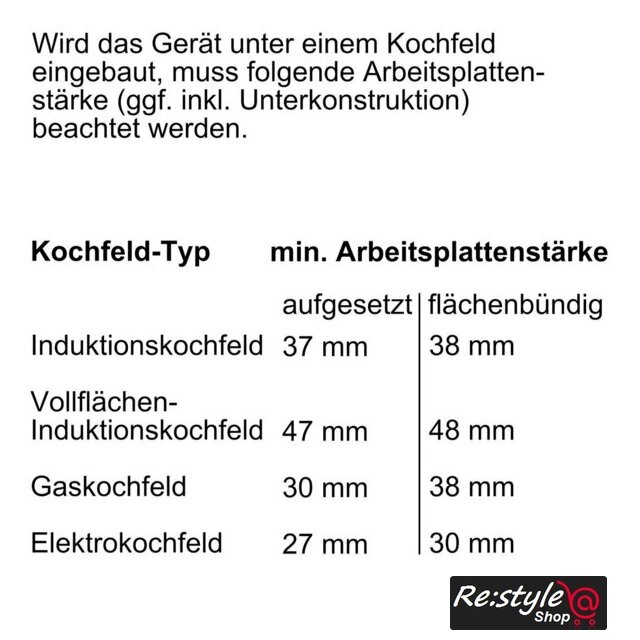 Wird das Gerät unter einem Kochfeld eingebaut, muss folgende Arbeitsplattenstärke (ggf. inkl. Unterkonstruktion) beachtet werden.

| Kochfeld-Typ | min. Arbeitsplattenstärke | |
|---|---|---|
| | aufgesetzt | flächenbündig |
| Induktionskochfeld | 37 mm | 38 mm |
| Vollflächen-Induktionskochfeld | 47 mm | 48 mm |
| Gaskochfeld | 30 mm | 38 mm |
| Elektrokochfeld | 27 mm | 30 mm |

Re:style
Shop